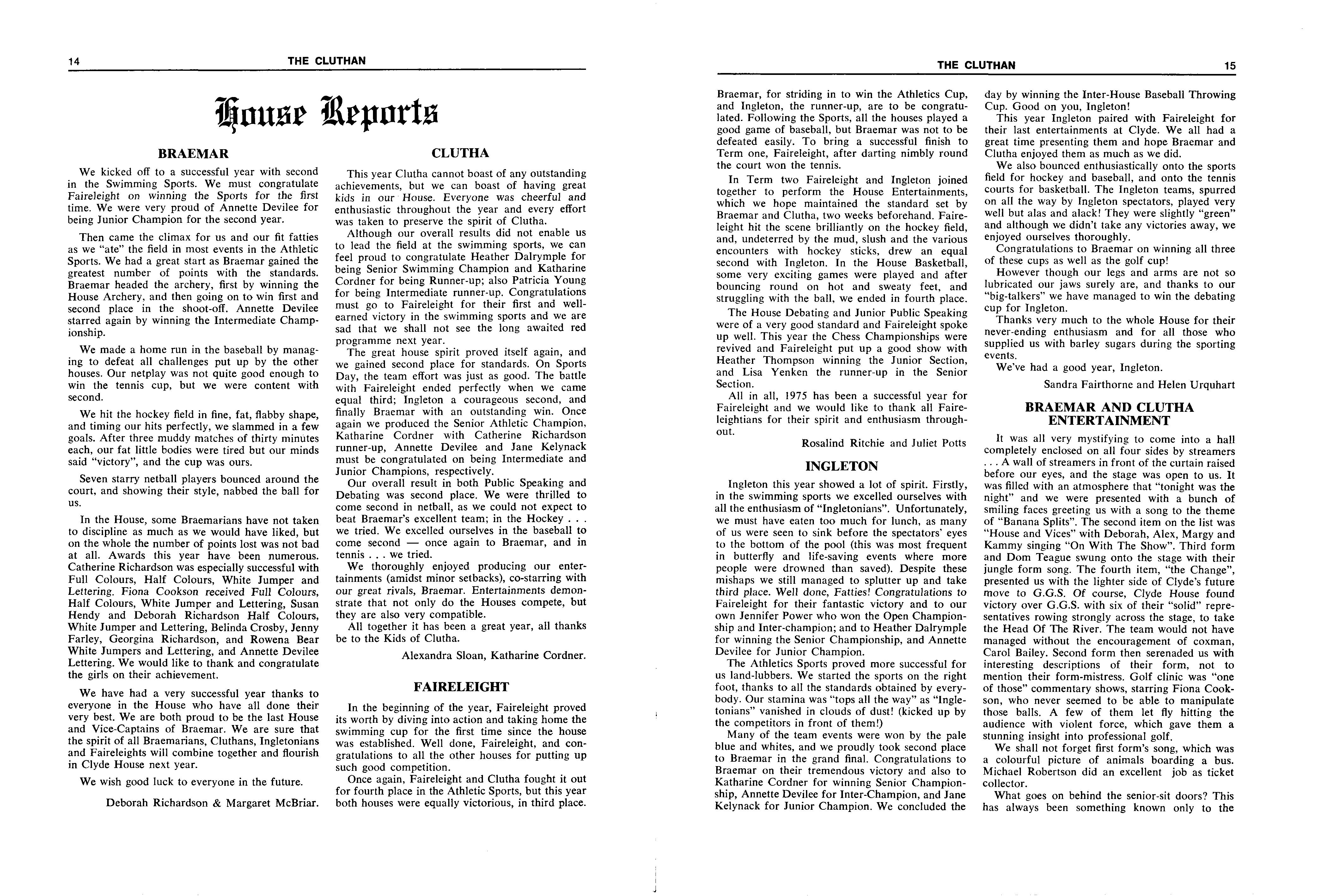 14 THE CLUTHAN

House Reports

BRAEMAR

We kicked off to a successful year with second in the Swimming Sports. We must congratulate Faireleight on winning the Sports for the first time. We were very proud of Annette Devilee for being Junior Champion for the second year.

Then came the climax for us and our fit fatties as we "ate" the field in most events in the Athletic Sports. We had a great start as Braemar gained the greatest number of points with the standards. Braemar headed the archery, first by winning the House Archery, and then going on to win first and second place in the shoot-off. Annette Devilee starred again by winning the Intermediate Championship.

We made a home run in the baseball by managing to defeat all challenges put up by the other houses. Our netplay was not quite good enough to win the tennis cup, but we were content with second.

We hit the hockey field in fine, fat, flabby shape, and timing our hits perfectly, we slammed in a few goals. After three muddy matches of thirty minutes each, our fat little bodies were tired but our minds said "victory", and the cup was ours.

Seven starry netball players bounced around the court, and showing their style, nabbed the ball for us.

In the House, some Braemarians have not taken to discipline as much as we would have liked, but on the whole the number of points lost was not bad at all. Awards this year have been numerous. Catherine Richardson was especially successful with Full Colours, Half Colours, White Jumper and Lettering. Fiona Cookson received Full Colours, Half Colours, White Jumper and Lettering, Susan Hendy and Deborah Richardson Half Colours, White Jumper and Lettering, Belinda Crosby, Jenny Farley, Georgina Richardson, and Rowena Bear White Jumpers and Lettering, and Annette Devilee Lettering. We would like to thank and congratulate the girls on their achievement.

We have had a very successful year thanks to everyone in the House who have all done their very best. We are both proud to be the last House and Vice-Captains of Braemar. We are sure that the spirit of all Braemarians, Cluthans, Ingletonians and Faireleights will combine together and flourish in Clyde House next year.

We wish good luck to everyone in the future.

Deborah Richardson & Margaret McBriar.

CLUTHA

This year Clutha cannot boast of any outstanding achievements, but we can boast of having great kids in our House. Everyone was cheerful and enthusiastic throughout the year and every effort was taken to preserve the spirit of Clutha.

Although our overall results did not enable us to lead the field at the swimming sports, we can feel proud to congratulate Heather Dalrymple for being Senior Swimming Champion and Katharine Cordner for being Runner-up; also Patricia Young for being Intermediate runner-up. Congratulations must go to Faireleight for their first and well-earned victory in the swimming sports and we are sad that we shall not see the long awaited red programme next year.

The great house spirit proved itself again, and we gained second place for standards. On Sports Day, the team effort was just as good. The battle with Faireleight ended perfectly when we came equal third; Ingleton a courageous second, and finally Braemar with an outstanding win. Once again we produced the Senior Athletic Champion, Katharine Cordner with Catherine Richardson runner-up, Annette Devilee and Jane Kelynack must be congratulated on being Intermediate and Junior Champions, respectively.

Our overall result in both Public Speaking and Debating was second place. We were thrilled to come second in netball, as we could not expect to beat Braemar's excellent team; in the Hockey . . . we tried. We excelled ourselves in the baseball to come second — once again to Braemar, and in tennis . . . we tried.

We thoroughly enjoyed producing our entertainments (amidst minor setbacks), co-starring with our great rivals, Braemar. Entertainments demonstrate that not only do the Houses compete, but they are also very compatible.

All together it has been a great year, all thanks be to the Kids of Clutha.

Alexandra Sloan, Katharine Cordner.

FAIRELEIGHT

In the beginning of the year, Faireleight proved its worth by diving into action and taking home the swimming cup for the first time since the house was established. Well done, Faireleight, and congratulations to all the other houses for putting up such good competition.

Once again, Faireleight and Clutha fought it out for fourth place in the Athletic Sports, but this year both houses were equally victorious, in third place.

THE CLUTHAN 15

Braemar, for striding in to win the Athletics Cup, and Ingleton, the runner-up, are to be congratulated. Following the Sports, all the houses played a good game of baseball, but Braemar was not to be defeated easily. To bring a successful finish to Term one, Faireleight, after darting nimbly round the court won the tennis.

In Term two Faireleight and Ingleton joined together to perform the House Entertainments, which we hope maintained the standard set by Braemar and Clutha, two weeks beforehand. Faireleight hit the scene brilliantly on the hockey field, and, undeterred by the mud, slush and the various encounters with hockey sticks, drew an equal second with Ingleton. In the House Basketball, some very exciting games were played and after bouncing round on hot and sweaty feet, and struggling with the ball, we ended in fourth place.

The House Debating and Junior Public Speaking were of a very good standard and Faireleight spoke up well. This year the Chess Championships were revived and Faireleight put up a good show with Heather Thompson winning the Junior Section, and Lisa Yenken the runner-up in the Senior Section.

All in all, 1975 has been a successful year for Faireleight and we would like to thank all Faireleightians for their spirit and enthusiasm throughout.

Rosalind Ritchie and Juliet Potts

INGLETON

Ingleton this year showed a lot of spirit. Firstly, in the swimming sports we excelled ourselves with all the enthusiasm of "Ingletonians". Unfortunately, we must have eaten too much for lunch, as many of us were seen to sink before the spectators' eyes to the bottom of the pool (this was most frequent in butterfly and life-saving events where more people were drowned than saved). Despite these mishaps we still managed to splutter up and take third place. Well done, Fatties! Congratulations to Faireleight for their fantastic victory and to our own Jennifer Power who won the Open Championship and Inter-champion; and to Heather Dalrymple for winning the Senior Championship, and Annette Devilee for Junior Champion.

The Athletics Sports proved more successful for us land-lubbers. We started the sports on the right foot, thanks to all the standards obtained by everybody. Our stamina was "tops all the way" as "Ingletonians" vanished in clouds of dust! (kicked up by the competitors in front of them!)

Many of the team events were won by the pale blue and whites, and we proudly took second place to Braemar in the grand final. Congratulations to Braemar on their tremendous victory and also to Katharine Cordner for winning Senior Championship, Annette Devilee for Inter-Champion, and Jane Kelynack for Junior Champion. We concluded the day by winning the Inter-House Baseball Throwing Cup. Good on you, Ingleton!

This year Ingleton paired with Faireleight for their last entertainments at Clyde. We all had a great time presenting them and hope Braemar and Clutha enjoyed them as much as we did.

We also bounced enthusiastically onto the sports field for hockey and baseball, and onto the tennis courts for basketball. The Ingleton teams, spurred on all the way by Ingleton spectators, played very well but alas and alack! They were slightly "green" and although we didn't take any victories away, we enjoyed ourselves thoroughly.

Congratulations to Braemar on winning all three of these cups as well as the golf cup!

However though our legs and arms are not so lubricated our jaws surely are, and thanks to our "big-talkers" we have managed to win the debating cup for Ingleton.

Thanks very much to the whole House for their never-ending enthusiasm and for all those who supplied us with barley sugars during the sporting events.

We've had a good year, Ingleton.

Sandra Fairthorne and Helen Urquhart

BRAEMAR AND CLUTHA ENTERTAINMENT

It was all very mystifying to come into a hall completely enclosed on all four sides by streamers . . . A wall of streamers in front of the curtain raised before our eyes, and the stage was open to us. It was filled with an atmosphere that "tonight was the night" and we were presented with a bunch of smiling faces greeting us with a song to the theme of "Banana Splits". The second item on the list was "House and Vices" with Deborah, Alex, Margy and Kammy singing "On With The Show". Third form and Dom Teague swung onto the stage with their jungle form song. The fourth item, "the Change", presented us with the lighter side of Clyde's future move to G.G.S. Of course, Clyde House found victory over G.G.S. with six of their "solid" representatives rowing strongly across the stage, to take the Head Of The River. The team would not have managed without the encouragement of coxman, Carol Bailey. Second form then serenaded us with interesting descriptions of their form, not to mention their form-mistress. Golf clinic was "one of those" commentary shows, starring Fiona Cookson, who never seemed to be able to manipulate those balls. A few of them let fly hitting the audience with violent force, which gave them a stunning insight into professional golf.

We shall not forget first form's song, which was a colourful picture of animals boarding a bus. Michael Robertson did an excellent job as ticket collector.

What goes on behind the senior-sit doors? This has always been something known only to the